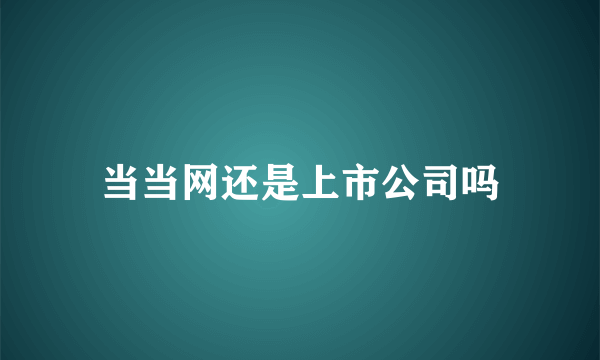 当当网还是上市公司吗